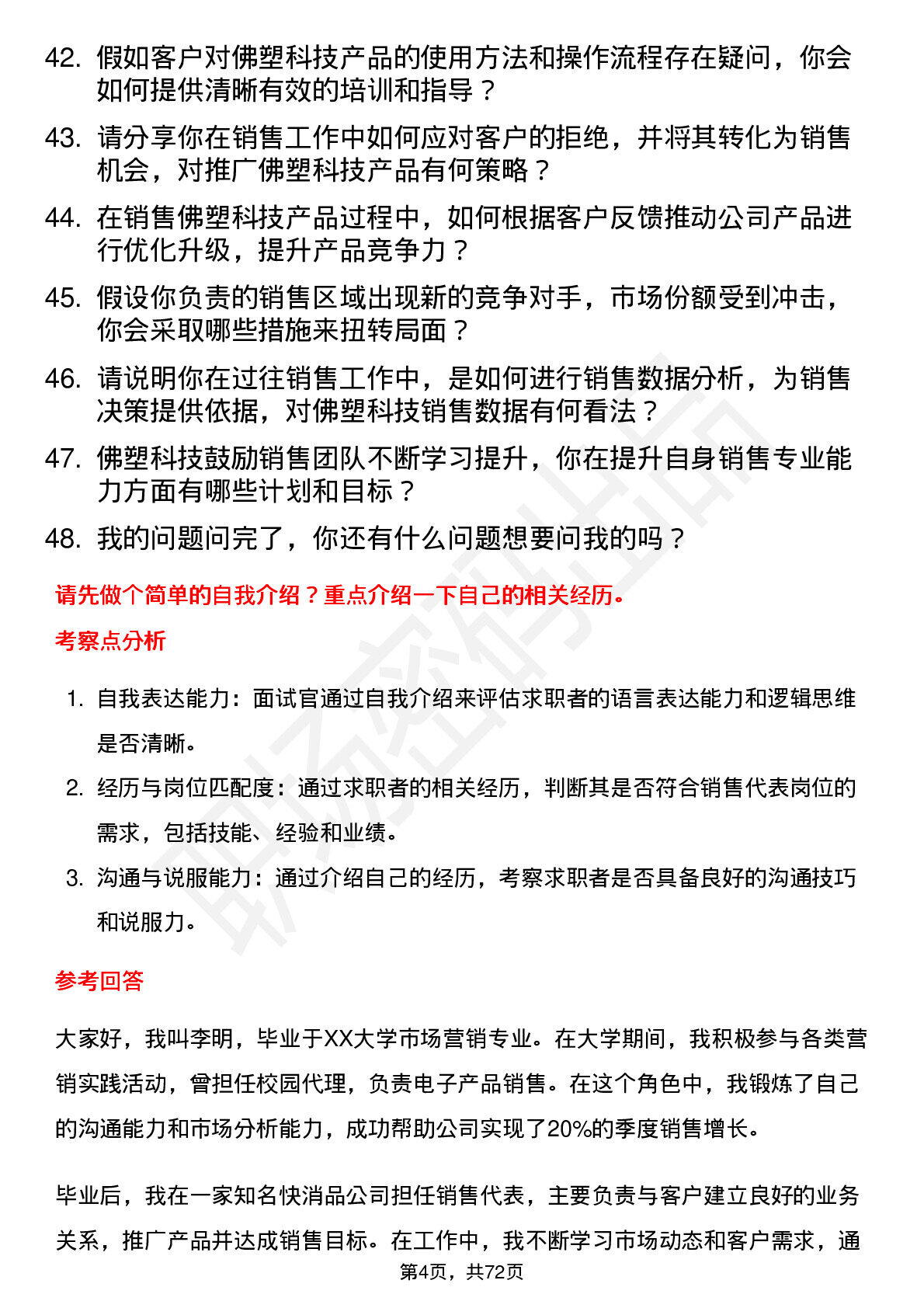 42. 假如客户对佛塑科技产品的使用方法和操作流程存在疑问，你会如何提供清晰有效的培训和指导？

43. 请分享你在销售工作中如何应对客户的拒绝，并将其转化为销售机会，对推广佛塑科技产品有何策略？

44. 在销售佛塑科技产品过程中，如何根据客户反馈推动公司产品进行优化升级，提升产品竞争力？

45. 假设你负责的销售区域出现新的竞争对手，市场份额受到冲击，你会采取哪些措施来扭转局面？

46. 请说明你在过往销售工作中，是如何进行销售数据分析，为销售决策提供依据，对佛塑科技销售数据有何看法？

47. 佛塑科技鼓励销售团队不断学习提升，你在提升自身销售专业能力方面有哪些计划和目标？

48. 我的问题问完了，你还有什么问题想要问我的吗？

请先做个简单的自我介绍？重点介绍一下自己的相关经历。

考察点分析

1. 自我表达能力：面试官通过自我介绍来评估求职者的语言表达能力和逻辑思维是否清晰。

2. 经历与岗位匹配度：通过求职者的相关经历，判断其是否符合销售代表岗位的需求，包括技能、经验和业绩。

3. 沟通与说服能力：通过介绍自己的经历，考察求职者是否具备良好的沟通技巧和说服力。

参考回答

大家好，我叫李明，毕业于XX大学市场营销专业。在大学期间，我积极参与各类营销实践活动，曾担任校园代理，负责电子产品销售。在这个角色中，我锻炼了自己的沟通能力和市场分析能力，成功帮助公司实现了20%的季度销售增长。

毕业后，我在一家知名快消品公司担任销售代表，主要负责与客户建立良好的业务关系，推广产品并达成销售目标。在工作中，我不断学习市场动态和客户需求，通

第4页，共72页